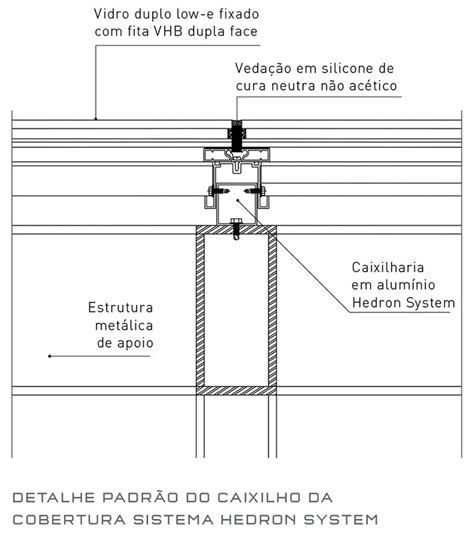 Vidro duplo low-e fixado com fita VHB dupla face

Vedação em silicone de cura neutra não acético

Caixilharia em alumínio Hedron System

Estrutura metálica de apoio

DETALHE PADRÃO DO CAIXILHO DA COBERTURA SISTEMA HEDRON SYSTEM